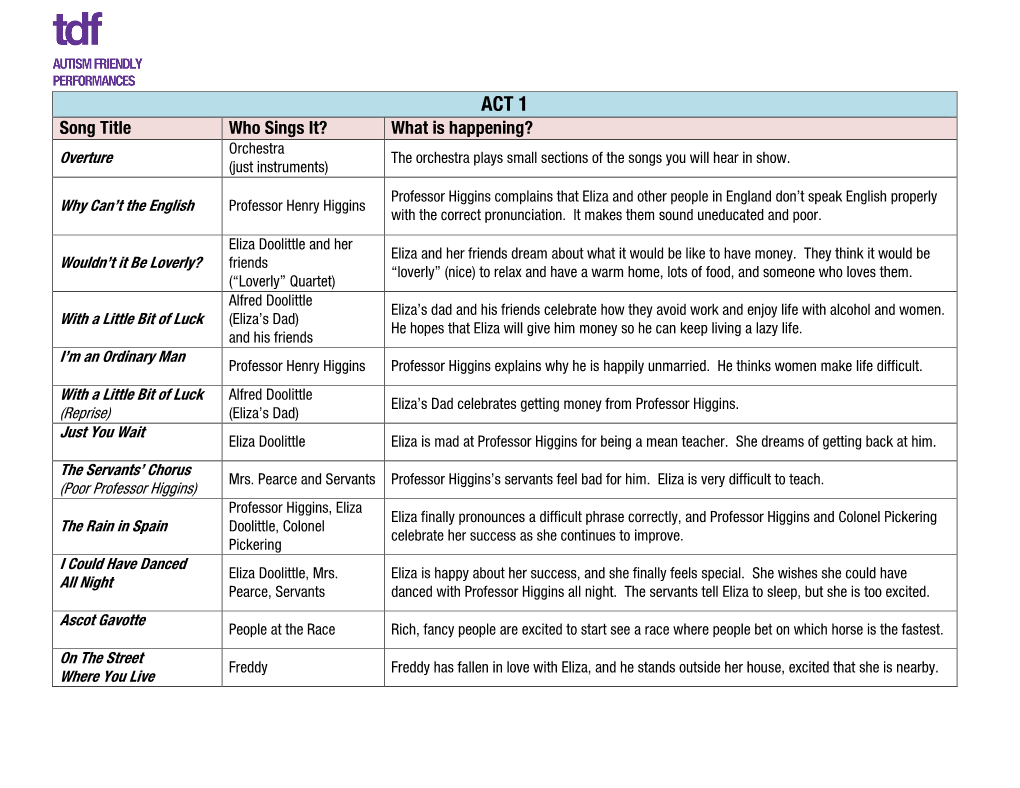 tdf
AUTISM FRIENDLY
PERFORMANCES

ACT 1

| Song Title | Who Sings It? | What is happening? |
|---|---|---|
| Overture | Orchestra (just instruments) | The orchestra plays small sections of the songs you will hear in show. |
| Why Can't the English | Professor Henry Higgins | Professor Higgins complains that Eliza and other people in England don't speak English properly with the correct pronunciation. It makes them sound uneducated and poor. |
| Wouldn't it Be Loverly? | Eliza Doolittle and her friends ("Loverly" Quartet) | Eliza and her friends dream about what it would be like to have money. They think it would be "loverly" (nice) to relax and have a warm home, lots of food, and someone who loves them. |
| With a Little Bit of Luck | Alfred Doolittle (Eliza's Dad) and his friends | Eliza's dad and his friends celebrate how they avoid work and enjoy life with alcohol and women. He hopes that Eliza will give him money so he can keep living a lazy life. |
| I'm an Ordinary Man | Professor Henry Higgins | Professor Higgins explains why he is happily unmarried. He thinks women make life difficult. |
| With a Little Bit of Luck (Reprise) | Alfred Doolittle (Eliza's Dad) | Eliza's Dad celebrates getting money from Professor Higgins. |
| Just You Wait | Eliza Doolittle | Eliza is mad at Professor Higgins for being a mean teacher. She dreams of getting back at him. |
| The Servants' Chorus (Poor Professor Higgins) | Mrs. Pearce and Servants | Professor Higgins's servants feel bad for him. Eliza is very difficult to teach. |
| The Rain in Spain | Professor Higgins, Eliza Doolittle, Colonel Pickering | Eliza finally pronounces a difficult phrase correctly, and Professor Higgins and Colonel Pickering celebrate her success as she continues to improve. |
| I Could Have Danced All Night | Eliza Doolittle, Mrs. Pearce, Servants | Eliza is happy about her success, and she finally feels special. She wishes she could have danced with Professor Higgins all night. The servants tell Eliza to sleep, but she is too excited. |
| Ascot Gavotte | People at the Race | Rich, fancy people are excited to start see a race where people bet on which horse is the fastest. |
| On The Street Where You Live | Freddy | Freddy has fallen in love with Eliza, and he stands outside her house, excited that she is nearby. |